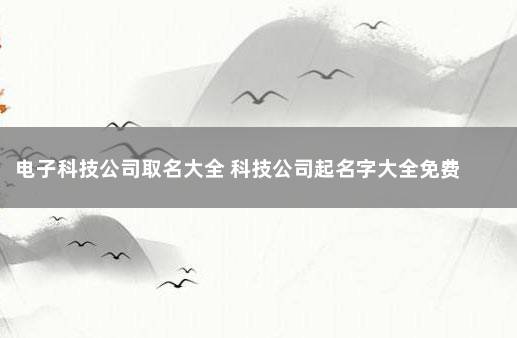 电子科技公司取名大全 科技公司起名字大全免费